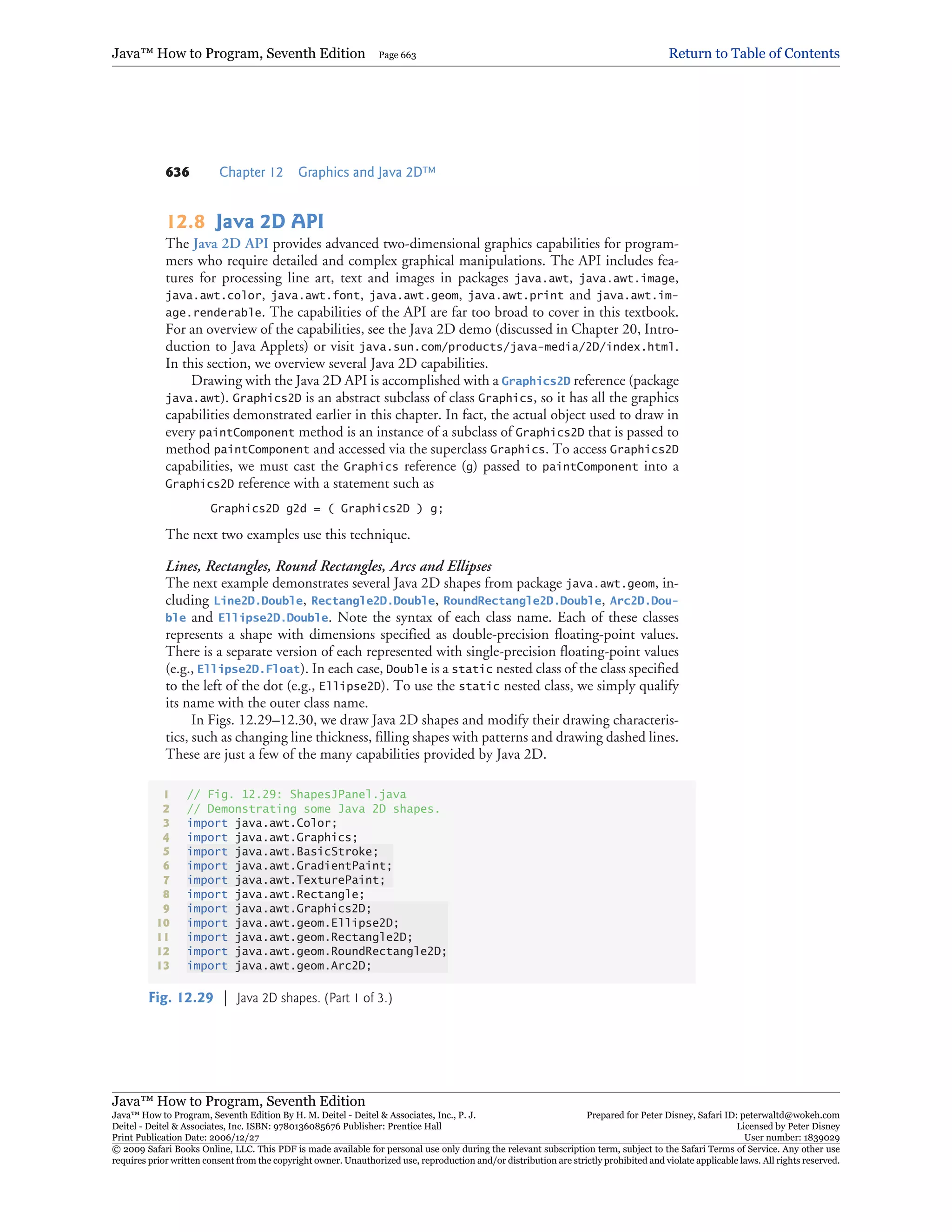 Java™ How to Program, Seventh Edition Page 663 Return to Table of Contents

636 Chapter 12 Graphics and Java 2D™

12.8 Java 2D API

The Java 2D API provides advanced two-dimensional graphics capabilities for programmers who require detailed and complex graphical manipulations. The API includes features for processing line art, text and images in packages java.awt, java.awt.image, java.awt.color, java.awt.font, java.awt.geom, java.awt.print and java.awt.image.renderable. The capabilities of the API are far too broad to cover in this textbook. For an overview of the capabilities, see the Java 2D demo (discussed in Chapter 20, Introduction to Java Applets) or visit java.sun.com/products/java-media/2D/index.html. In this section, we overview several Java 2D capabilities.

Drawing with the Java 2D API is accomplished with a Graphics2D reference (package java.awt). Graphics2D is an abstract subclass of class Graphics, so it has all the graphics capabilities demonstrated earlier in this chapter. In fact, the actual object used to draw in every paintComponent method is an instance of a subclass of Graphics2D that is passed to method paintComponent and accessed via the superclass Graphics. To access Graphics2D capabilities, we must cast the Graphics reference (g) passed to paintComponent into a Graphics2D reference with a statement such as

Graphics2D g2d = ( Graphics2D ) g;

The next two examples use this technique.

Lines, Rectangles, Round Rectangles, Arcs and Ellipses

The next example demonstrates several Java 2D shapes from package java.awt.geom, including Line2D.Double, Rectangle2D.Double, RoundRectangle2D.Double, Arc2D.Double and Ellipse2D.Double. Note the syntax of each class name. Each of these classes represents a shape with dimensions specified as double-precision floating-point values. There is a separate version of each represented with single-precision floating-point values (e.g., Ellipse2D.Float). In each case, Double is a static nested class of the class specified to the left of the dot (e.g., Ellipse2D). To use the static nested class, we simply qualify its name with the outer class name.

In Figs. 12.29–12.30, we draw Java 2D shapes and modify their drawing characteristics, such as changing line thickness, filling shapes with patterns and drawing dashed lines. These are just a few of the many capabilities provided by Java 2D.

1 // Fig. 12.29: ShapesJPanel.java
2 // Demonstrating some Java 2D shapes.
3 import java.awt.Color;
4 import java.awt.Graphics;
5 import java.awt.BasicStroke;
6 import java.awt.GradientPaint;
7 import java.awt.TexturePaint;
8 import java.awt.Rectangle;
9 import java.awt.Graphics2D;
10 import java.awt.geom.Ellipse2D;
11 import java.awt.geom.Rectangle2D;
12 import java.awt.geom.RoundRectangle2D;
13 import java.awt.geom.Arc2D;

Fig. 12.29 | Java 2D shapes. (Part 1 of 3.)

Java™ How to Program, Seventh Edition
Java™ How to Program, Seventh Edition By H. M. Deitel - Deitel & Associates, Inc., P. J. Deitel - Deitel & Associates, Inc. ISBN: 9780136085676 Publisher: Prentice Hall
Print Publication Date: 2006/12/27
Prepared for Peter Disney, Safari ID: peterwaltd@wokeh.com
Licensed by Peter Disney
User number: 1839029
© 2009 Safari Books Online, LLC. This PDF is made available for personal use only during the relevant subscription term, subject to the Safari Terms of Service. Any other use requires prior written consent from the copyright owner. Unauthorized use, reproduction and/or distribution are strictly prohibited and violate applicable laws. All rights reserved.